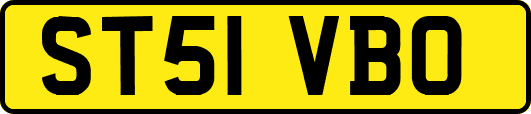 ST51 VBO